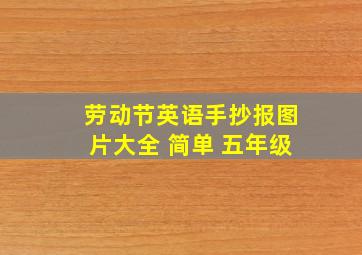 劳动节英语手抄报图片大全 简单 五年级